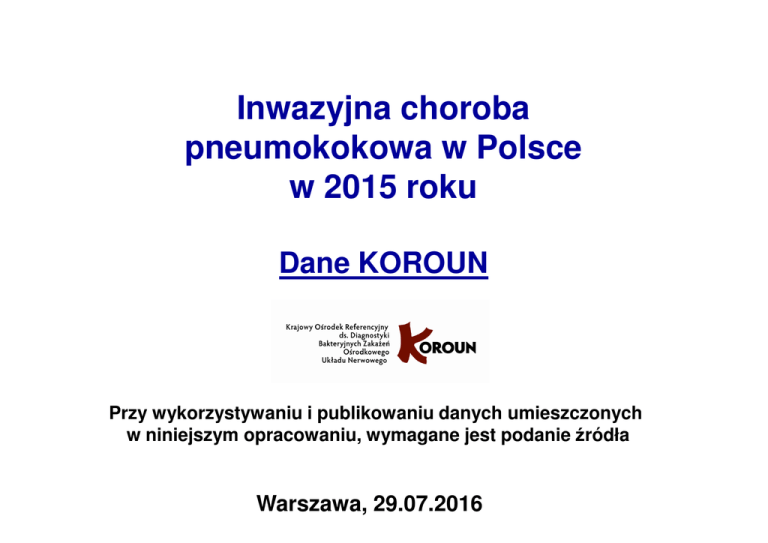 Inwazyjna choroba pneumokokowa w Polsce w 2015 roku

Dane KOROUN

Krajowy Ośrodek Referencyjny ds. Diagnostyki Bakteryjnych Zakażeń Ośrodkowego Układu Nerwowego

KOROUN

Przy wykorzystywaniu i publikowaniu danych umieszczonych w niniejszym opracowaniu, wymagane jest podanie źródła

Warszawa, 29.07.2016